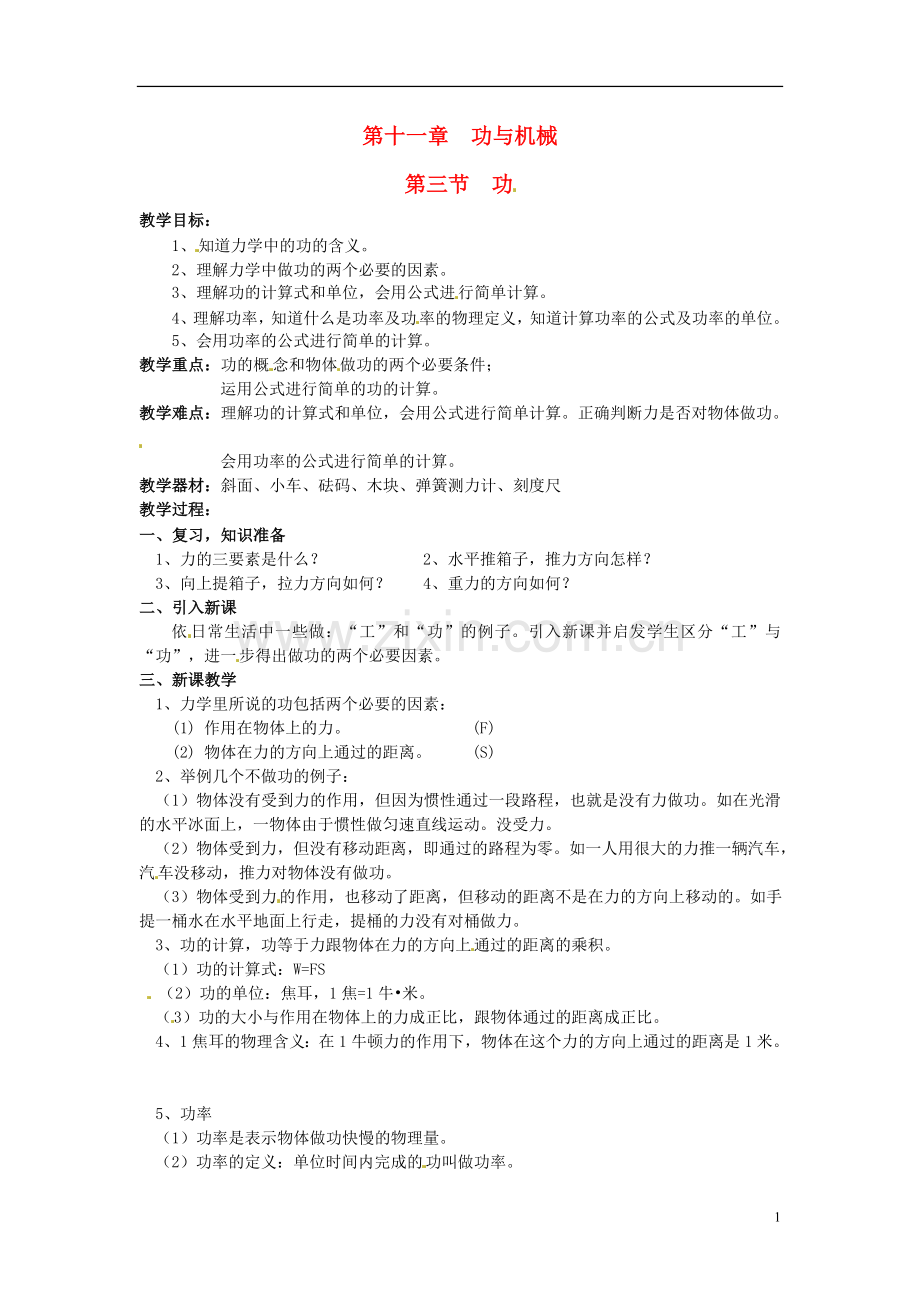 第十一章 功与机械

第三节 功

教学目标：

1、知道力学中的功的含义。

2、理解力学中做功的两个必要的因素。

3、理解功的计算式和单位，会用公式进行简单计算。

4、理解功率，知道什么是功率及功率的物理定义，知道计算功率的公式及功率的单位。

5、会用功率的公式进行简单的计算。

教学重点：功的概念和物体做功的两个必要条件；
运用公式进行简单的功的计算。

教学难点：理解功的计算式和单位，会用公式进行简单计算。正确判断力是否对物体做功。
会用功率的公式进行简单的计算。

教学器材：斜面、小车、砝码、木块、弹簧测力计、刻度尺

教学过程：

一、复习，知识准备

1、力的三要素是什么？ 2、水平推箱子，推力方向怎样？

3、向上提箱子，拉力方向如何？ 4、重力的方向如何？

二、引入新课

依日常生活中一些做：“工”和“功”的例子。引入新课并启发学生区分“工”与“功”，进一步得出做功的两个必要因素。

三、新课教学

1、力学里所说的功包括两个必要的因素：

(1) 作用在物体上的力。 (F)

(2) 物体在力的方向上通过的距离。 (S)

2、举例几个不做功的例子：

（1）物体没有受到力的作用，但因为惯性通过一段路程，也就是没有力做功。如在光滑的水平冰面上，一物体由于惯性做匀速直线运动。没受力。

（2）物体受到力，但没有移动距离，即通过的路程为零。如一人用很大的力推一辆汽车，汽车没移动，推力对物体没有做功。

（3）物体受到力的作用，也移动了距离，但移动的距离不是在力的方向上移动的。如手提一桶水在水平地面上行走，提桶的力没有对桶做力。

3、功的计算，功等于力跟物体在力的方向上通过的距离的乘积。

（1）功的计算式：W=FS

（2）功的单位：焦耳，1焦=1牛•米。

（3）功的大小与作用在物体上的力成正比，跟物体通过的距离成正比。

4、1焦耳的物理含义：在1牛顿力的作用下，物体在这个力的方向上通过的距离是1米。

5、功率

（1）功率是表示物体做功快慢的物理量。

（2）功率的定义：单位时间内完成的功叫做功率。

1

www.zixin.com.cn